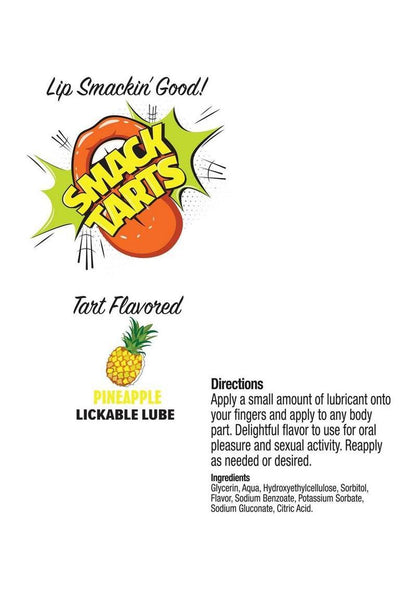 Lip Smackin' Good!

SMACK TARTS

Tart Flavored

PINEAPPLE
LICKABLE LUBE

Directions
Apply a small amount of lubricant onto your fingers and apply to any body part. Delightful flavor to use for oral pleasure and sexual activity. Reapply as needed or desired.

Ingredients
Glycerin, Aqua, Hydroxyethylcellulose, Sorbitol, Flavor, Sodium Benzoate, Potassium Sorbate, Sodium Gluconate, Citric Acid.